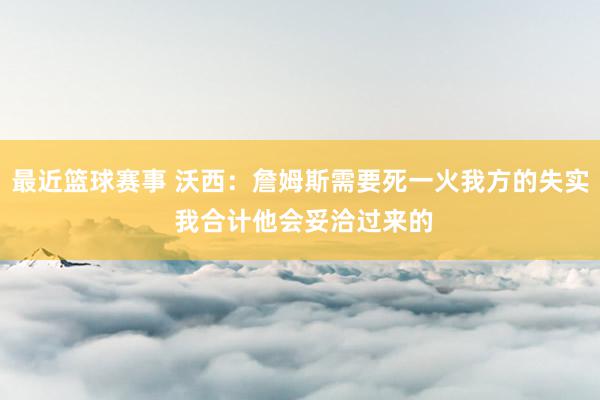 最近篮球赛事 沃西：詹姆斯需要死一火我方的失实 我合计他会妥洽过来的